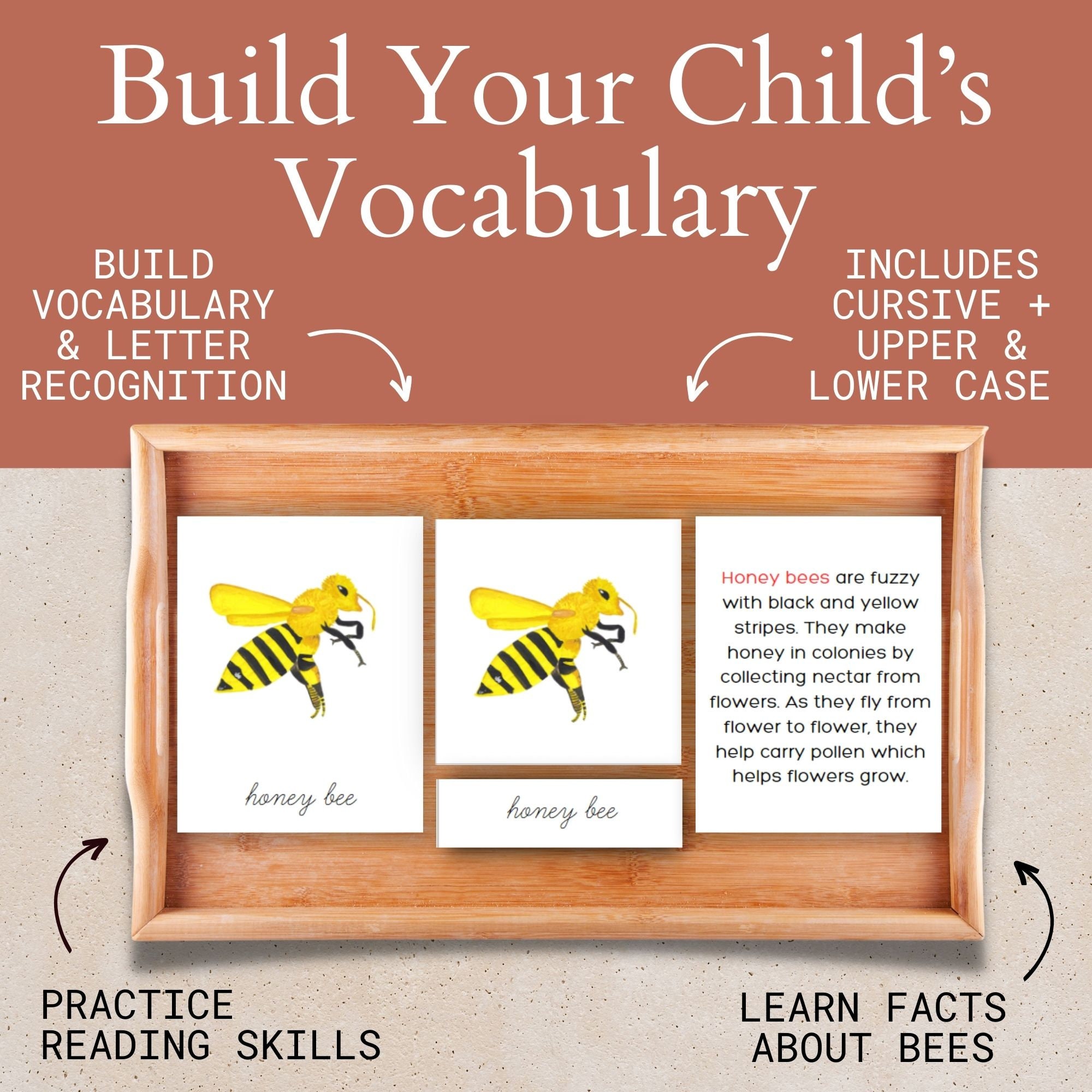 Build Your Child's Vocabulary

BUILD VOCABULARY & LETTER RECOGNITION

INCLUDES CURSIVE + UPPER & LOWER CASE

honey bee

honey bee

Honey bees are fuzzy with black and yellow stripes. They make honey in colonies by collecting nectar from flowers. As they fly from flower to flower, they help carry pollen which helps flowers grow.

PRACTICE READING SKILLS

LEARN FACTS ABOUT BEES